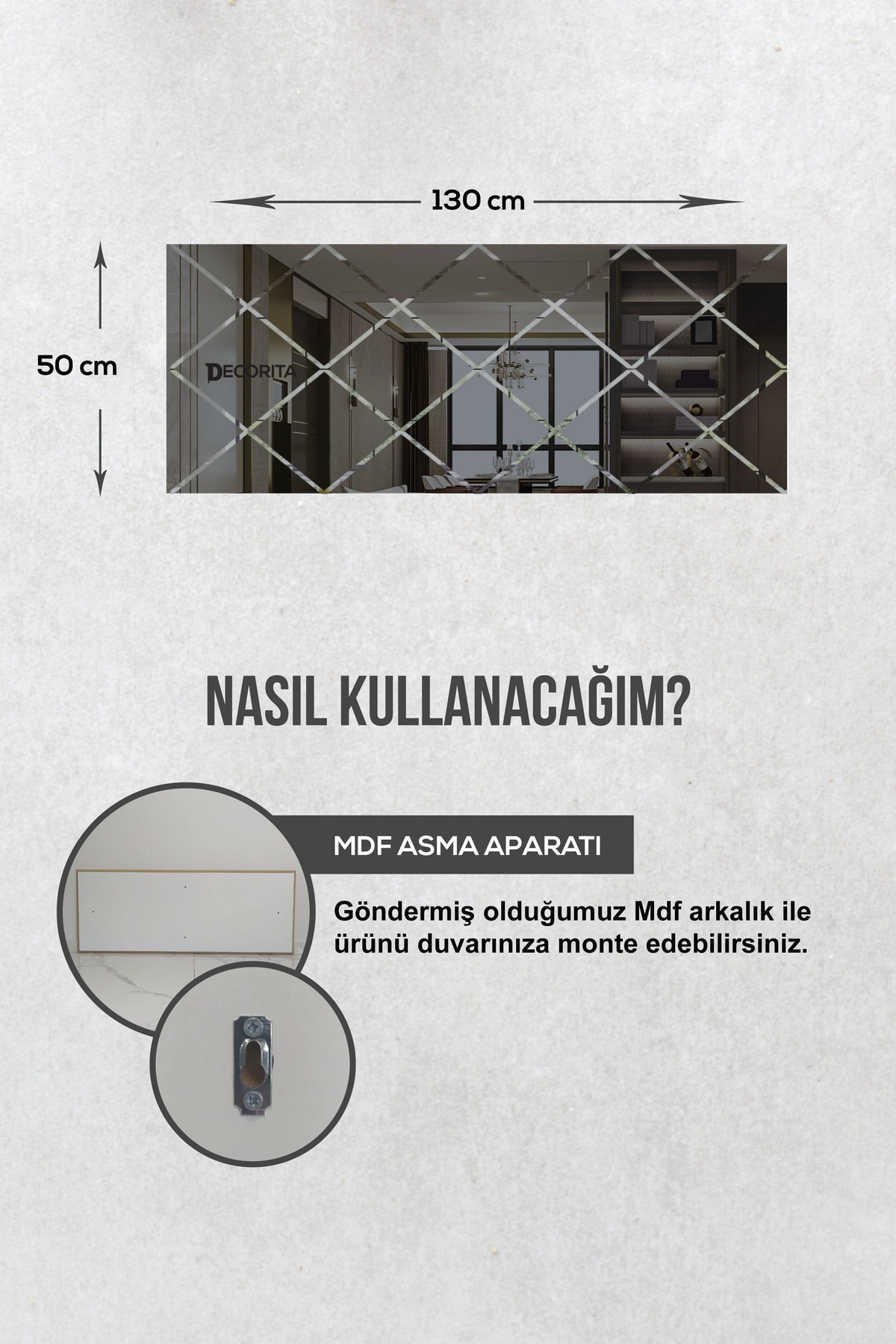 130 cm

50 cm

DECORITA

NASIL KULLANACAĞIM?

MDF ASMA APARATI

Göndermiş olduğumuz Mdf arkalık ile ürünü duvarınıza monte edebilirsiniz.